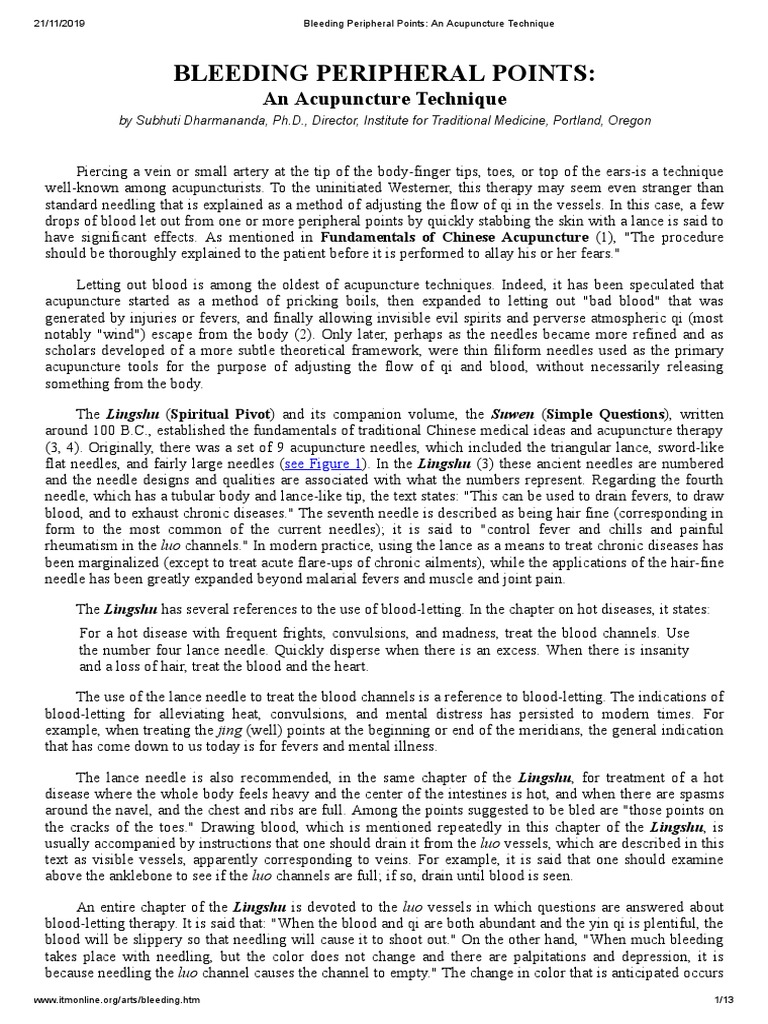 21/11/2019 Bleeding Peripheral Points: An Acupuncture Technique

BLEEDING PERIPHERAL POINTS:
An Acupuncture Technique

by Subhuti Dharmananda, Ph.D., Director, Institute for Traditional Medicine, Portland, Oregon

Piercing a vein or small artery at the tip of the body-finger tips, toes, or top of the ears-is a technique well-known among acupuncturists. To the uninitiated Westerner, this therapy may seem even stranger than standard needling that is explained as a method of adjusting the flow of qi in the vessels. In this case, a few drops of blood let out from one or more peripheral points by quickly stabbing the skin with a lance is said to have significant effects. As mentioned in Fundamentals of Chinese Acupuncture (1), "The procedure should be thoroughly explained to the patient before it is performed to allay his or her fears."

Letting out blood is among the oldest of acupuncture techniques. Indeed, it has been speculated that acupuncture started as a method of pricking boils, then expanded to letting out "bad blood" that was generated by injuries or fevers, and finally allowing invisible evil spirits and perverse atmospheric qi (most notably "wind") escape from the body (2). Only later, perhaps as the needles became more refined and as scholars developed of a more subtle theoretical framework, were thin filiform needles used as the primary acupuncture tools for the purpose of adjusting the flow of qi and blood, without necessarily releasing something from the body.

The Lingshu (Spiritual Pivot) and its companion volume, the Suwen (Simple Questions), written around 100 B.C., established the fundamentals of traditional Chinese medical ideas and acupuncture therapy (3, 4). Originally, there was a set of 9 acupuncture needles, which included the triangular lance, sword-like flat needles, and fairly large needles (see Figure 1). In the Lingshu (3) these ancient needles are numbered and the needle designs and qualities are associated with what the numbers represent. Regarding the fourth needle, which has a tubular body and lance-like tip, the text states: "This can be used to drain fevers, to draw blood, and to exhaust chronic diseases." The seventh needle is described as being hair fine (corresponding in form to the most common of the current needles); it is said to "control fever and chills and painful rheumatism in the luo channels." In modern practice, using the lance as a means to treat chronic diseases has been marginalized (except to treat acute flare-ups of chronic ailments), while the applications of the hair-fine needle has been greatly expanded beyond malarial fevers and muscle and joint pain.

The Lingshu has several references to the use of blood-letting. In the chapter on hot diseases, it states:

For a hot disease with frequent frights, convulsions, and madness, treat the blood channels. Use the number four lance needle. Quickly disperse when there is an excess. When there is insanity and a loss of hair, treat the blood and the heart.

The use of the lance needle to treat the blood channels is a reference to blood-letting. The indications of blood-letting for alleviating heat, convulsions, and mental distress has persisted to modern times. For example, when treating the jing (well) points at the beginning or end of the meridians, the general indication that has come down to us today is for fevers and mental illness.

The lance needle is also recommended, in the same chapter of the Lingshu, for treatment of a hot disease where the whole body feels heavy and the center of the intestines is hot, and when there are spasms around the navel, and the chest and ribs are full. Among the points suggested to be bled are "those points on the cracks of the toes." Drawing blood, which is mentioned repeatedly in this chapter of the Lingshu, is usually accompanied by instructions that one should drain it from the luo vessels, which are described in this text as visible vessels, apparently corresponding to veins. For example, it is said that one should examine above the anklebone to see if the luo channels are full; if so, drain until blood is seen.

An entire chapter of the Lingshu is devoted to the luo vessels in which questions are answered about blood-letting therapy. It is said that: "When the blood and qi are both abundant and the yin qi is plentiful, the blood will be slippery so that needling will cause it to shoot out." On the other hand, "When much bleeding takes place with needling, but the color does not change and there are palpitations and depression, it is because needling the luo channel causes the channel to empty." The change in color that is anticipated occurs

www.itmonline.org/arts/bleeding.htm 1/13